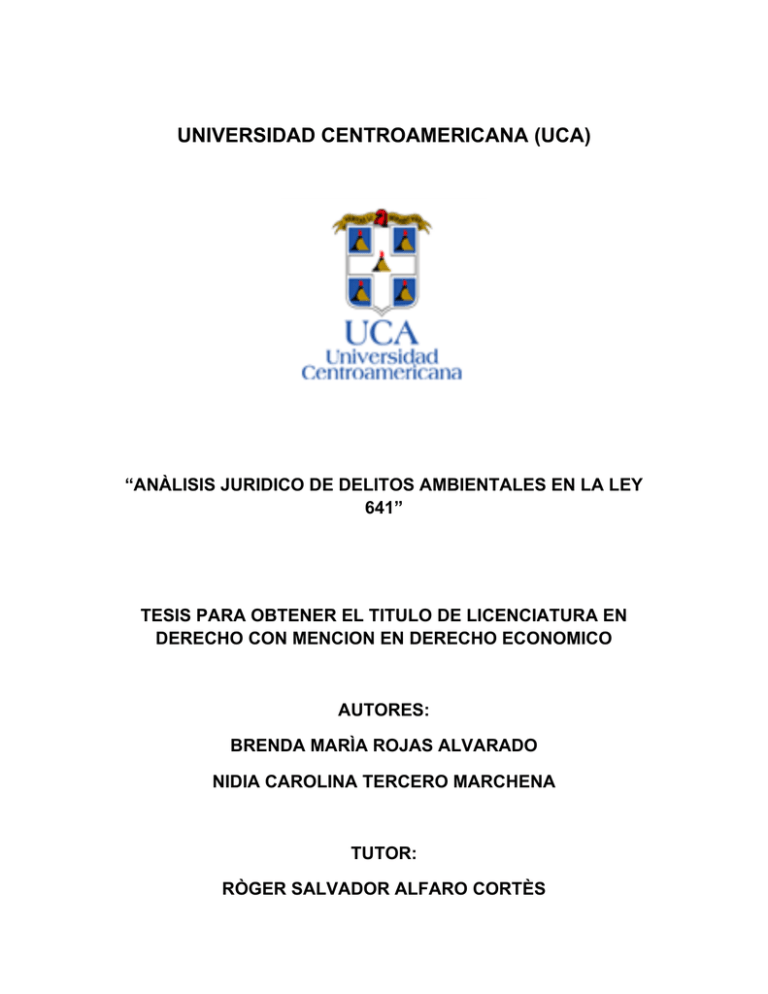 UNIVERSIDAD CENTROAMERICANA (UCA)

UCA
Universidad
Centroamericana

“ANÀLISIS JURIDICO DE DELITOS AMBIENTALES EN LA LEY 641”

TESIS PARA OBTENER EL TITULO DE LICENCIATURA EN DERECHO CON MENCION EN DERECHO ECONOMICO

AUTORES:

BRENDA MARÌA ROJAS ALVARADO

NIDIA CAROLINA TERCERO MARCHENA

TUTOR:

RÒGER SALVADOR ALFARO CORTÈS